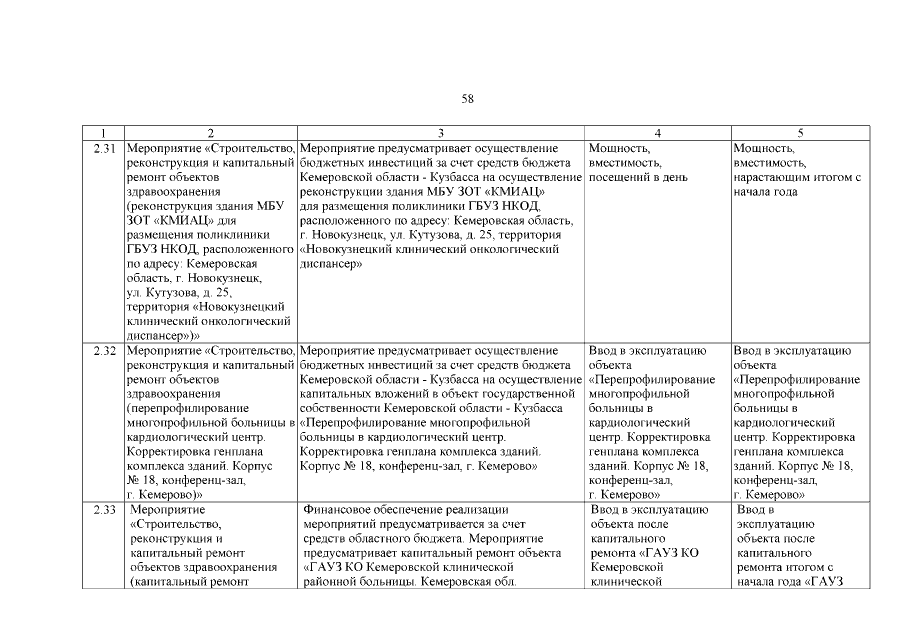 58

| 1 | 2 | 3 | 4 | 5 |
|---|---|---|---|---|
| 2.31 | Мероприятие «Строительство, реконструкция и капитальный ремонт объектов здравоохранения (реконструкция здания МБУ ЗОТ «КМИАЦ» для размещения поликлиники ГБУЗ НКОД, расположенного по адресу: Кемеровская область, г. Новокузнецк, ул. Кутузова, д. 25, территория «Новокузнецкий клинический онкологический диспансер»)» | Мероприятие предусматривает осуществление бюджетных инвестиций за счет средств бюджета Кемеровской области - Кузбасса на осуществление реконструкции здания МБУ ЗОТ «КМИАЦ» для размещения поликлиники ГБУЗ НКОД, расположенного по адресу: Кемеровская область, г. Новокузнецк, ул. Кутузова, д. 25, территория «Новокузнецкий клинический онкологический диспансер» | Мощность, вместимость, посещений в день | Мощность, вместимость, нарастающим итогом с начала года |
| 2.32 | Мероприятие «Строительство, реконструкция и капитальный ремонт объектов здравоохранения (перепрофилирование многопрофильной больницы в кардиологический центр. Корректировка генплана комплекса зданий. Корпус № 18, конференц-зал, г. Кемерово)» | Мероприятие предусматривает осуществление бюджетных инвестиций за счет средств бюджета Кемеровской области - Кузбасса на осуществление капитальных вложений в объект государственной собственности Кемеровской области - Кузбасса «Перепрофилирование многопрофильной больницы в кардиологический центр. Корректировка генплана комплекса зданий. Корпус № 18, конференц-зал, г. Кемерово» | Ввод в эксплуатацию объекта «Перепрофилирование многопрофильной больницы в кардиологический центр. Корректировка генплана комплекса зданий. Корпус № 18, конференц-зал, г. Кемерово» | Ввод в эксплуатацию объекта «Перепрофилирование многопрофильной больницы в кардиологический центр. Корректировка генплана комплекса зданий. Корпус № 18, конференц-зал, г. Кемерово» |
| 2.33 | Мероприятие «Строительство, реконструкция и капитальный ремонт объектов здравоохранения (капитальный ремонт | Финансовое обеспечение реализации мероприятий предусматривается за счет средств областного бюджета. Мероприятие предусматривает капитальный ремонт объекта «ГАУЗ КО Кемеровской клинической районной больницы. Кемеровская обл. | Ввод в эксплуатацию объекта после капитального ремонта «ГАУЗ КО Кемеровской клинической | Ввод в эксплуатацию объекта после капитального ремонта итогом с начала года «ГАУЗ |